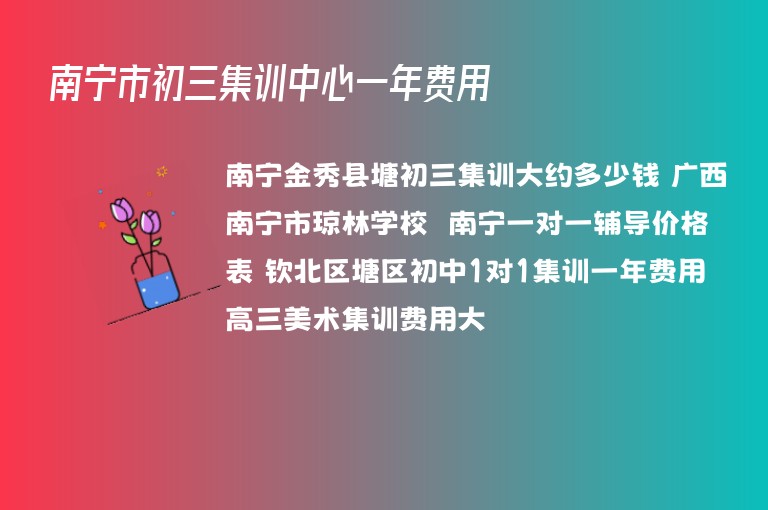 南宁市初三集训中心一年费用

南宁金秀县塘初三集训大约多少钱 广西南宁市琼林学校 南宁一对一辅导价格表 钦北区塘区初中1对1集训一年费用 高三美术集训费用大